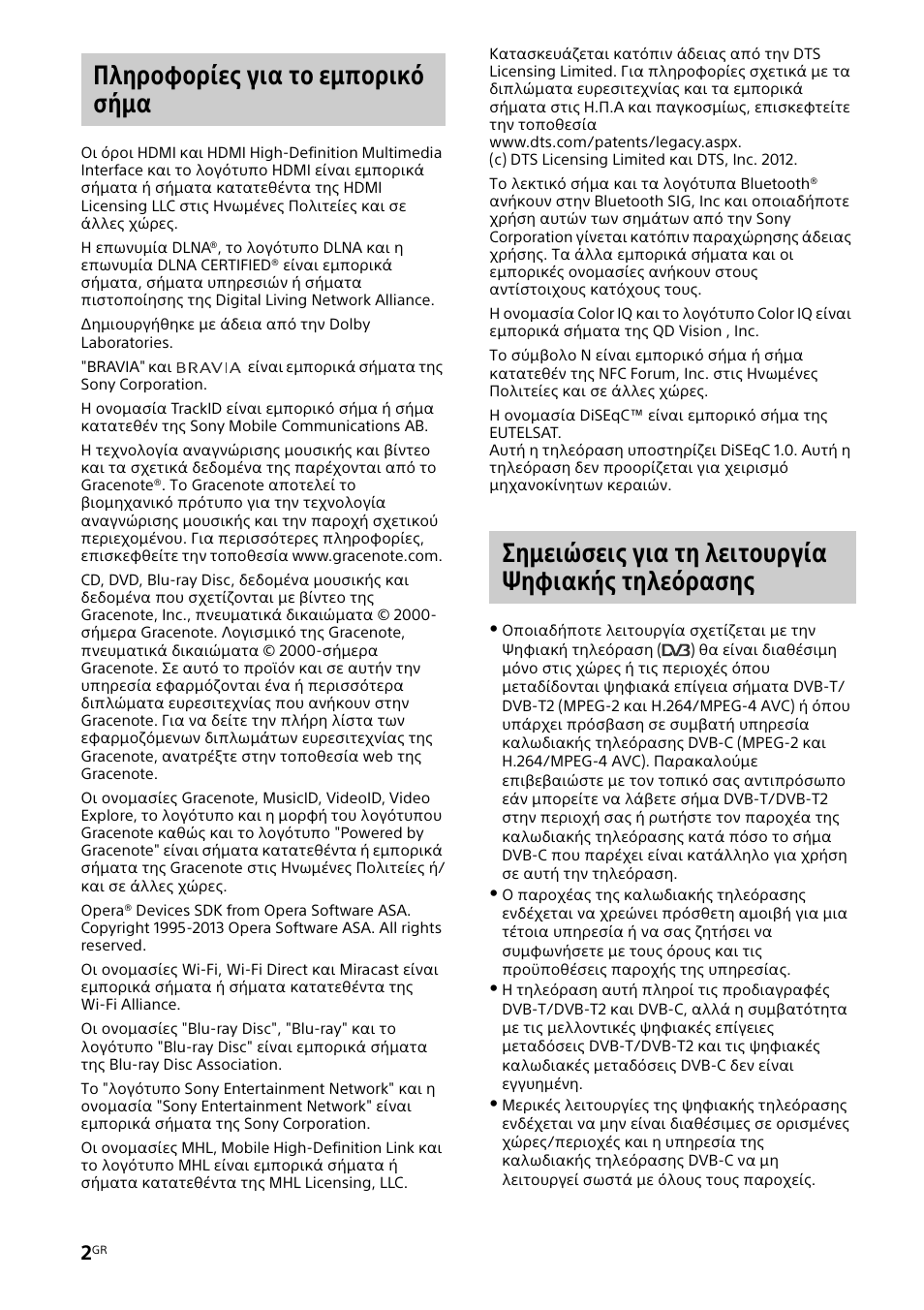 Πληροφορίες για το εμπορικό σήμα

Οι όροι HDMI και HDMI High-Definition Multimedia Interface και το λογότυπο HDMI είναι εμπορικά σήματα ή σήματα κατατεθέντα της HDMI Licensing LLC στις Ηνωμένες Πολιτείες και σε άλλες χώρες.

Η επωνυμία DLNA®, το λογότυπο DLNA και η επωνυμία DLNA CERTIFIED® είναι εμπορικά σήματα, σήματα υπηρεσιών ή σήματα πιστοποίησης της Digital Living Network Alliance.

Δημιουργήθηκε με άδεια από την Dolby Laboratories.

"BRAVIA" και BRAVIA είναι εμπορικά σήματα της Sony Corporation.

Η ονομασία TrackID είναι εμπορικό σήμα ή σήμα κατατεθέν της Sony Mobile Communications AB.

Η τεχνολογία αναγνώρισης μουσικής και βίντεο και τα σχετικά δεδομένα της παρέχονται από το Gracenote®. Το Gracenote αποτελεί το βιομηχανικό πρότυπο για την τεχνολογία αναγνώρισης μουσικής και την παροχή σχετικού περιεχομένου. Για περισσότερες πληροφορίες, επισκεφθείτε την τοποθεσία www.gracenote.com.

CD, DVD, Blu-ray Disc, δεδομένα μουσικής και δεδομένα που σχετίζονται με βίντεο της Gracenote, Inc., πνευματικά δικαιώματα © 2000-σήμερα Gracenote. Λογισμικό της Gracenote, πνευματικά δικαιώματα © 2000-σήμερα Gracenote. Σε αυτό το προϊόν και σε αυτήν την υπηρεσία εφαρμόζονται ένα ή περισσότερα διπλώματα ευρεσιτεχνίας που ανήκουν στην Gracenote. Για να δείτε την πλήρη λίστα των εφαρμοζόμενων διπλωμάτων ευρεσιτεχνίας της Gracenote, ανατρέξτε στην τοποθεσία web της Gracenote.

Οι ονομασίες Gracenote, MusicID, VideoID, Video Explore, το λογότυπο και η μορφή του λογότυπου Gracenote καθώς και το λογότυπο "Powered by Gracenote" είναι σήματα κατατεθέντα ή εμπορικά σήματα της Gracenote στις Ηνωμένες Πολιτείες ή/και σε άλλες χώρες.

Opera® Devices SDK from Opera Software ASA. Copyright 1995-2013 Opera Software ASA. All rights reserved.

Οι ονομασίες Wi-Fi, Wi-Fi Direct και Miracast είναι εμπορικά σήματα ή σήματα κατατεθέντα της Wi-Fi Alliance.

Οι ονομασίες "Blu-ray Disc", "Blu-ray" και το λογότυπο "Blu-ray Disc" είναι εμπορικά σήματα της Blu-ray Disc Association.

Το "λογότυπο Sony Entertainment Network" και η ονομασία "Sony Entertainment Network" είναι εμπορικά σήματα της Sony Corporation.

Οι ονομασίες MHL, Mobile High-Definition Link και το λογότυπο MHL είναι εμπορικά σήματα ή σήματα κατατεθέντα της MHL Licensing, LLC.

Κατασκευάζεται κατόπιν άδειας από την DTS Licensing Limited. Για πληροφορίες σχετικά με τα διπλώματα ευρεσιτεχνίας και τα εμπορικά σήματα στις Η.Π.Α και παγκοσμίως, επισκεφτείτε την τοποθεσία
www.dts.com/patents/legacy.aspx.
(c) DTS Licensing Limited και DTS, Inc. 2012.

Το λεκτικό σήμα και τα λογότυπα Bluetooth® ανήκουν στην Bluetooth SIG, Inc και οποιαδήποτε χρήση αυτών των σημάτων από την Sony Corporation γίνεται κατόπιν παραχώρησης άδειας χρήσης. Τα άλλα εμπορικά σήματα και οι εμπορικές ονομασίες ανήκουν στους αντίστοιχους κατόχους τους.

Η ονομασία Color IQ και το λογότυπο Color IQ είναι εμπορικά σήματα της QD Vision , Inc.

Το σύμβολο N είναι εμπορικό σήμα ή σήμα κατατεθέν της NFC Forum, Inc. στις Ηνωμένες Πολιτείες και σε άλλες χώρες.

Η ονομασία DiSEqC™ είναι εμπορικό σήμα της EUTELSAT.
Αυτή η τηλεόραση υποστηρίζει DiSEqC 1.0. Αυτή η τηλεόραση δεν προορίζεται για χειρισμό μηχανοκίνητων κεραιών.

Σημειώσεις για τη λειτουργία Ψηφιακής τηλεόρασης

• Οποιαδήποτε λειτουργία σχετίζεται με την Ψηφιακή τηλεόραση (DVB) θα είναι διαθέσιμη μόνο στις χώρες ή τις περιοχές όπου μεταδίδονται ψηφιακά επίγεια σήματα DVB-T/DVB-T2 (MPEG-2 και H.264/MPEG-4 AVC) ή όπου υπάρχει πρόσβαση σε συμβατή υπηρεσία καλωδιακής τηλεόρασης DVB-C (MPEG-2 και H.264/MPEG-4 AVC). Παρακαλούμε επιβεβαιώστε με τον τοπικό σας αντιπρόσωπο εάν μπορείτε να λάβετε σήμα DVB-T/DVB-T2 στην περιοχή σας ή ρωτήστε τον παροχέα της καλωδιακής τηλεόρασης κατά πόσο το σήμα DVB-C που παρέχει είναι κατάλληλο για χρήση σε αυτή την τηλεόραση.
• Ο παροχέας της καλωδιακής τηλεόρασης ενδέχεται να χρεώνει πρόσθετη αμοιβή για μια τέτοια υπηρεσία ή να σας ζητήσει να συμφωνήσετε με τους όρους και τις προϋποθέσεις παροχής της υπηρεσίας.
• Η τηλεόραση αυτή πληροί τις προδιαγραφές DVB-T/DVB-T2 και DVB-C, αλλά η συμβατότητα με τις μελλοντικές ψηφιακές επίγειες μεταδόσεις DVB-T/DVB-T2 και τις ψηφιακές καλωδιακές μεταδόσεις DVB-C δεν είναι εγγυημένη.
• Μερικές λειτουργίες της ψηφιακής τηλεόρασης ενδέχεται να μην είναι διαθέσιμες σε ορισμένες χώρες/περιοχές και η υπηρεσία της καλωδιακής τηλεόρασης DVB-C να μη λειτουργεί σωστά με όλους τους παροχείς.

2GR